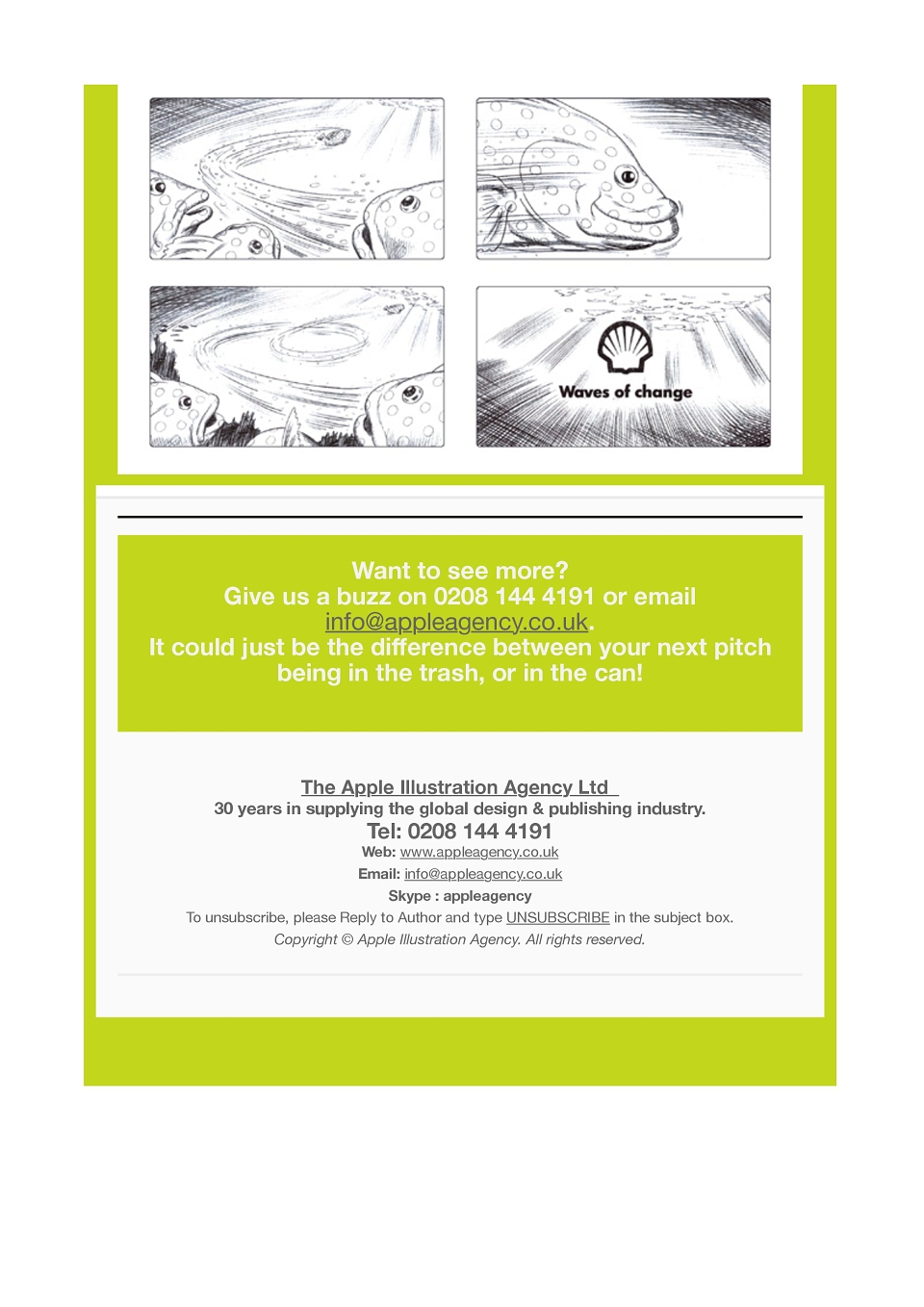 Waves of change

Want to see more?
Give us a buzz on 0208 144 4191 or email
info@appleagency.co.uk.
It could just be the difference between your next pitch being in the trash, or in the can!

The Apple Illustration Agency Ltd
30 years in supplying the global design & publishing industry.
Tel: 0208 144 4191
Web: www.appleagency.co.uk
Email: info@appleagency.co.uk
Skype : appleagency
To unsubscribe, please Reply to Author and type UNSUBSCRIBE in the subject box.
Copyright © Apple Illustration Agency. All rights reserved.